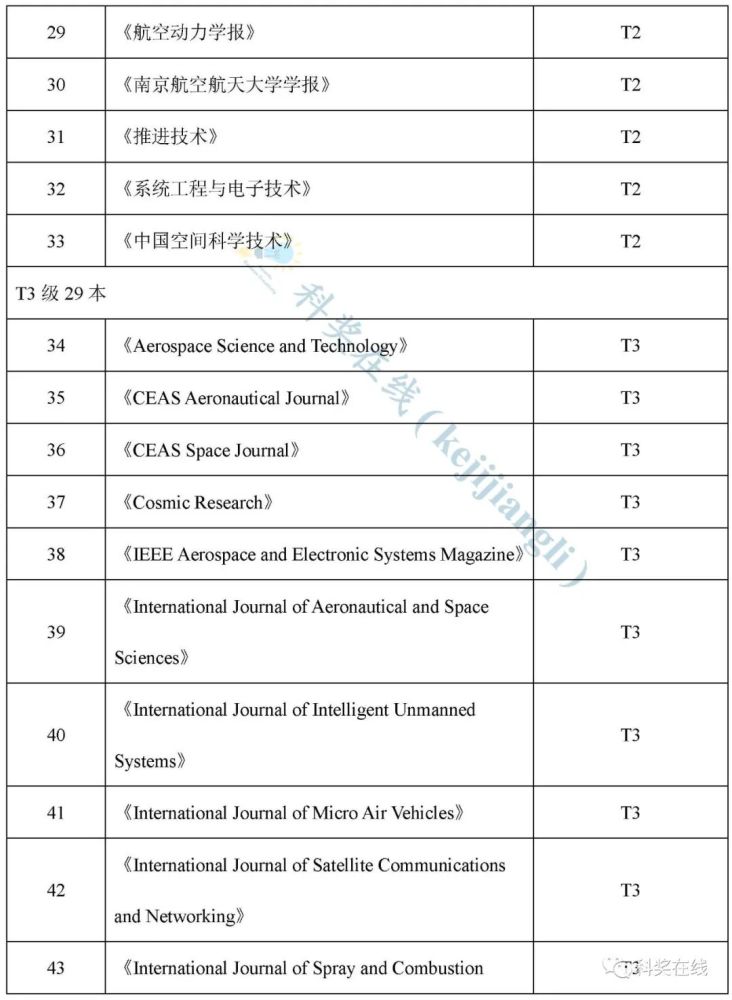 | 29 | 《航空动力学报》 | T2 |
|---|---|---|
| 30 | 《南京航空航天大学学报》 | T2 |
| 31 | 《推进技术》 | T2 |
| 32 | 《系统工程与电子技术》 | T2 |
| 33 | 《中国空间科学技术》 | T2 |
| T3 级 29 本 | | |
| 34 | 《Aerospace Science and Technology》 | T3 |
| 35 | 《CEAS Aeronautical Journal》 | T3 |
| 36 | 《CEAS Space Journal》 | T3 |
| 37 | 《Cosmic Research》 | T3 |
| 38 | 《IEEE Aerospace and Electronic Systems Magazine》 | T3 |
| 39 | 《International Journal of Aeronautical and Space Sciences》 | T3 |
| 40 | 《International Journal of Intelligent Unmanned Systems》 | T3 |
| 41 | 《International Journal of Micro Air Vehicles》 | T3 |
| 42 | 《International Journal of Satellite Communications and Networking》 | T3 |
| 43 | 《International Journal of Spray and Combustion | T3 |

科奖在线（kejijiangli）

科奖在线